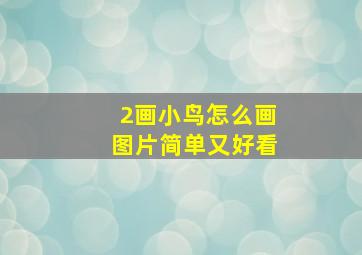 2画小鸟怎么画
图片简单又好看